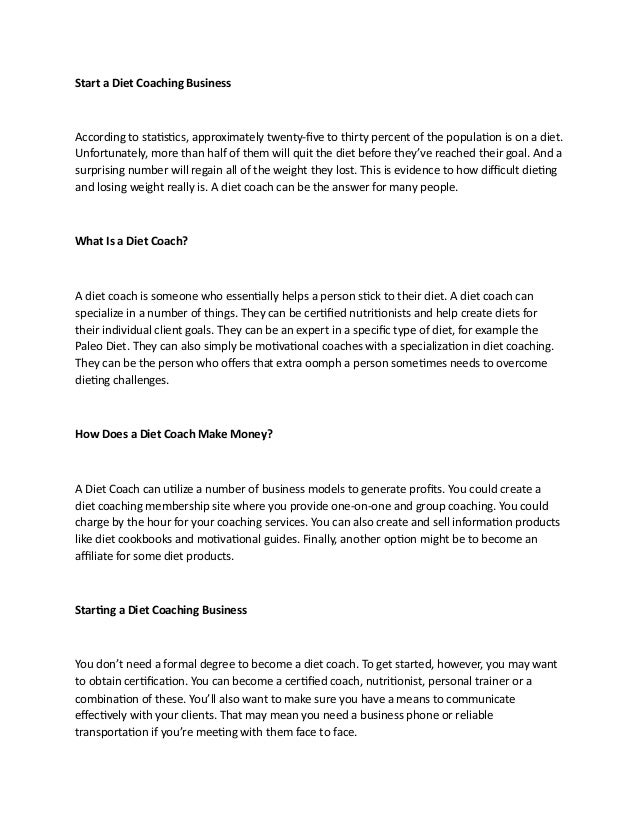 Start a Diet Coaching Business

According to statistics, approximately twenty-five to thirty percent of the population is on a diet. Unfortunately, more than half of them will quit the diet before they've reached their goal. And a surprising number will regain all of the weight they lost. This is evidence to how difficult dieting and losing weight really is. A diet coach can be the answer for many people.

What Is a Diet Coach?

A diet coach is someone who essentially helps a person stick to their diet. A diet coach can specialize in a number of things. They can be certified nutritionists and help create diets for their individual client goals. They can be an expert in a specific type of diet, for example the Paleo Diet. They can also simply be motivational coaches with a specialization in diet coaching. They can be the person who offers that extra oomph a person sometimes needs to overcome dieting challenges.

How Does a Diet Coach Make Money?

A Diet Coach can utilize a number of business models to generate profits. You could create a diet coaching membership site where you provide one-on-one and group coaching. You could charge by the hour for your coaching services. You can also create and sell information products like diet cookbooks and motivational guides. Finally, another option might be to become an affiliate for some diet products.

Starting a Diet Coaching Business

You don't need a formal degree to become a diet coach. To get started, however, you may want to obtain certification. You can become a certified coach, nutritionist, personal trainer or a combination of these. You'll also want to make sure you have a means to communicate effectively with your clients. That may mean you need a business phone or reliable transportation if you're meeting with them face to face.